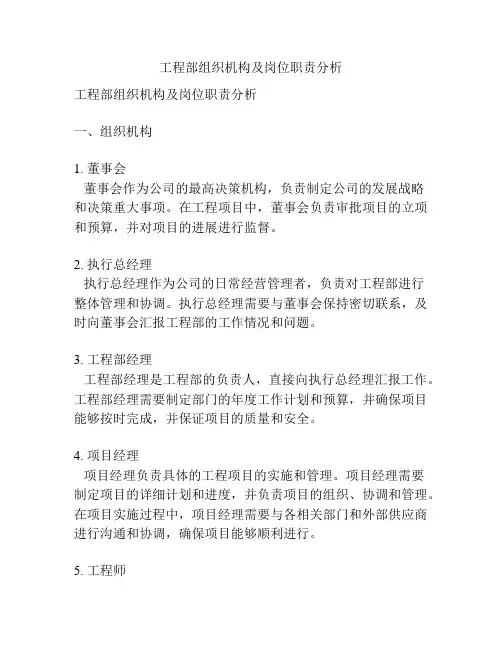 工程部组织机构及岗位职责分析

工程部组织机构及岗位职责分析

一、组织机构

1. 董事会
董事会作为公司的最高决策机构，负责制定公司的发展战略和决策重大事项。在工程项目中，董事会负责审批项目的立项和预算，并对项目的进展进行监督。

2. 执行总经理
执行总经理作为公司的日常经营管理者，负责对工程部进行整体管理和协调。执行总经理需要与董事会保持密切联系，及时向董事会汇报工程部的工作情况和问题。

3. 工程部经理
工程部经理是工程部的负责人，直接向执行总经理汇报工作。工程部经理需要制定部门的年度工作计划和预算，并确保项目能够按时完成，并保证项目的质量和安全。

4. 项目经理
项目经理负责具体的工程项目的实施和管理。项目经理需要制定项目的详细计划和进度，并负责项目的组织、协调和管理。在项目实施过程中，项目经理需要与各相关部门和外部供应商进行沟通和协调，确保项目能够顺利进行。

5. 工程师